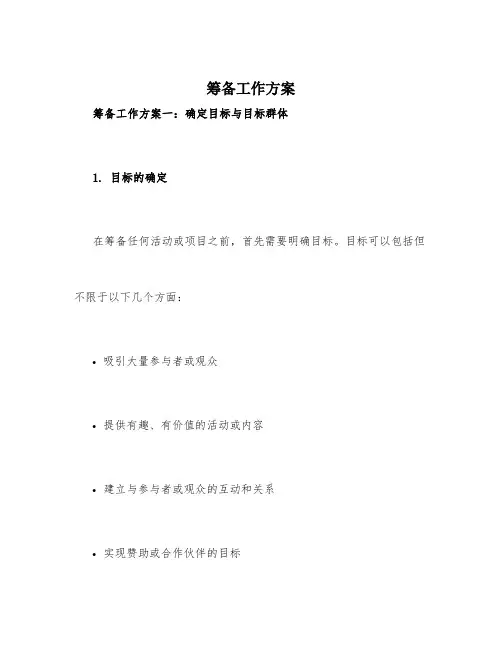 筹备工作方案

筹备工作方案一：确定目标与目标群体

1. 目标的确定

在筹备任何活动或项目之前，首先需要明确目标。目标可以包括但不限于以下几个方面：

• 吸引大量参与者或观众

• 提供有趣、有价值的活动或内容

• 建立与参与者或观众的互动和关系

• 实现赞助或合作伙伴的目标